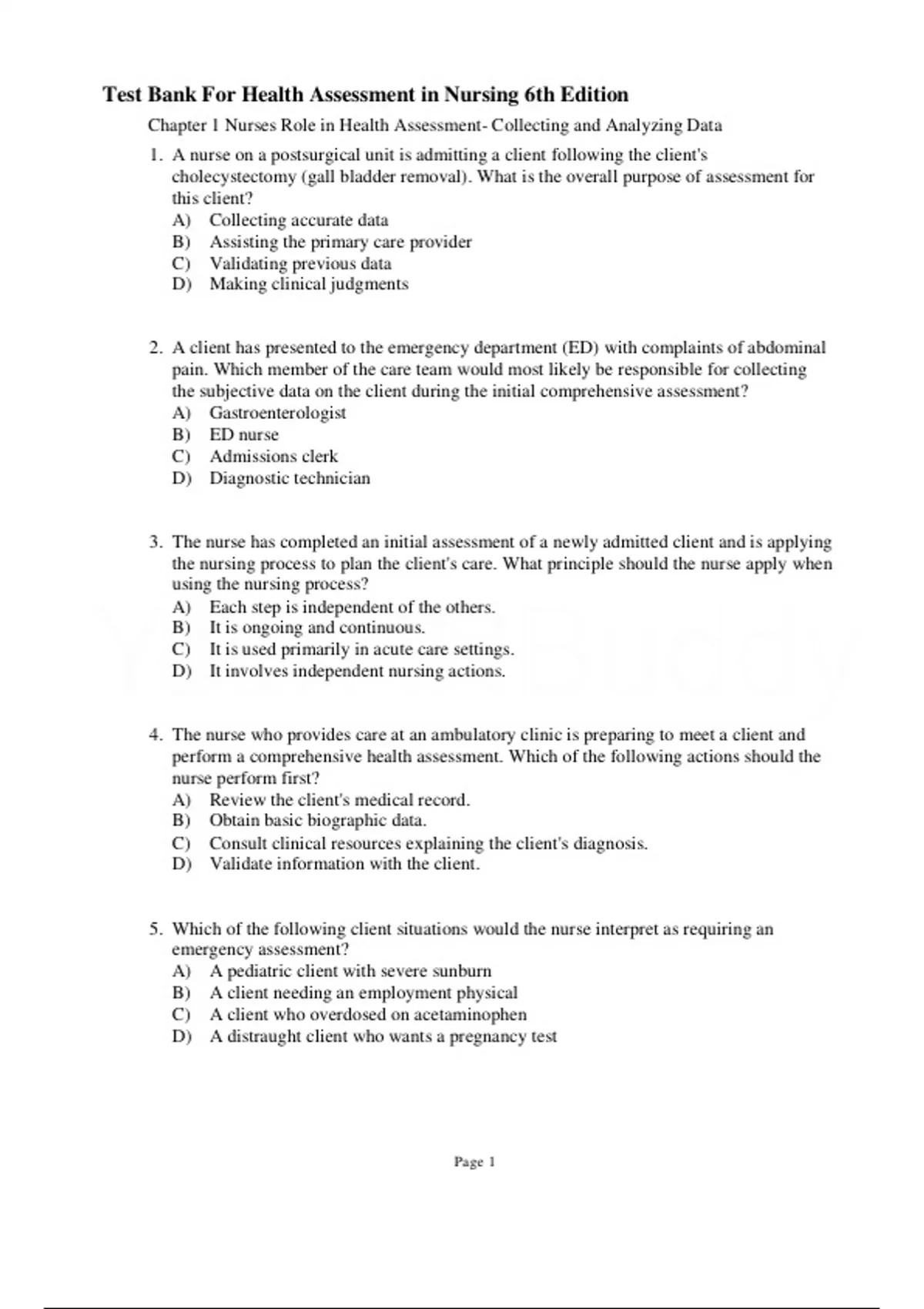 Test Bank For Health Assessment in Nursing 6th Edition

Chapter 1 Nurses Role in Health Assessment- Collecting and Analyzing Data

1. A nurse on a postsurgical unit is admitting a client following the client's cholecystectomy (gall bladder removal). What is the overall purpose of assessment for this client?
A) Collecting accurate data
B) Assisting the primary care provider
C) Validating previous data
D) Making clinical judgments

2. A client has presented to the emergency department (ED) with complaints of abdominal pain. Which member of the care team would most likely be responsible for collecting the subjective data on the client during the initial comprehensive assessment?
A) Gastroenterologist
B) ED nurse
C) Admissions clerk
D) Diagnostic technician

3. The nurse has completed an initial assessment of a newly admitted client and is applying the nursing process to plan the client's care. What principle should the nurse apply when using the nursing process?
A) Each step is independent of the others.
B) It is ongoing and continuous.
C) It is used primarily in acute care settings.
D) It involves independent nursing actions.

4. The nurse who provides care at an ambulatory clinic is preparing to meet a client and perform a comprehensive health assessment. Which of the following actions should the nurse perform first?
A) Review the client's medical record.
B) Obtain basic biographic data.
C) Consult clinical resources explaining the client's diagnosis.
D) Validate information with the client.

5. Which of the following client situations would the nurse interpret as requiring an emergency assessment?
A) A pediatric client with severe sunburn
B) A client needing an employment physical
C) A client who overdosed on acetaminophen
D) A distraught client who wants a pregnancy test

Page 1